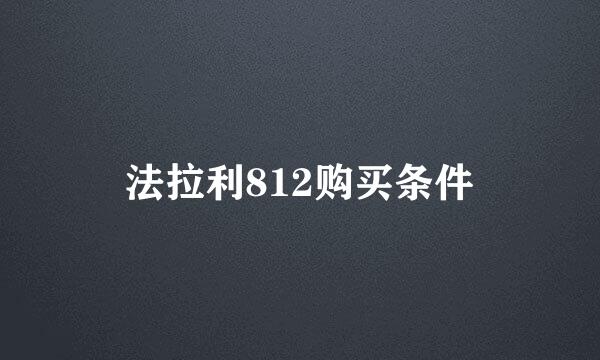 法拉利812购买条件